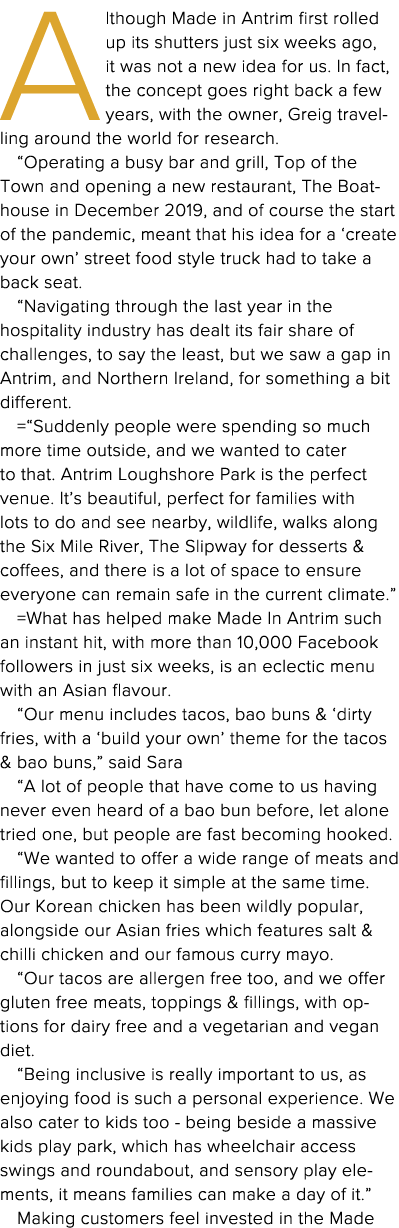 Although Made in Antrim first rolled up its shutters just six weeks ago, it was not a new idea for us. In fact, the concept goes right back a few years, with the owner, Greig travelling around the world for research.

“Operating a busy bar and grill, Top of the Town and opening a new restaurant, The Boathouse in December 2019, and of course the start of the pandemic, meant that his idea for a ‘create your own’ street food style truck had to take a back seat.

“Navigating through the last year in the hospitality industry has dealt its fair share of challenges, to say the least, but we saw a gap in Antrim, and Northern Ireland, for something a bit different.

=“Suddenly people were spending so much more time outside, and we wanted to cater to that. Antrim Loughshore Park is the perfect venue. It’s beautiful, perfect for families with lots to do and see nearby, wildlife, walks along the Six Mile River, The Slipway for desserts & coffees, and there is a lot of space to ensure everyone can remain safe in the current climate.”

=What has helped make Made In Antrim such an instant hit, with more than 10,000 Facebook followers in just six weeks, is an eclectic menu with an Asian flavour.

“Our menu includes tacos, bao buns & ‘dirty fries, with a ‘build your own’ theme for the tacos & bao buns,” said Sara

“A lot of people that have come to us having never even heard of a bao bun before, let alone tried one, but people are fast becoming hooked.

“We wanted to offer a wide range of meats and fillings, but to keep it simple at the same time. Our Korean chicken has been wildly popular, alongside our Asian fries which features salt & chilli chicken and our famous curry mayo.

“Our tacos are allergen free too, and we offer gluten free meats, toppings & fillings, with options for dairy free and a vegetarian and vegan diet.

“Being inclusive is really important to us, as enjoying food is such a personal experience. We also cater to kids too - being beside a massive kids play park, which has wheelchair access swings and roundabout, and sensory play elements, it means families can make a day of it.”

Making customers feel invested in the Made